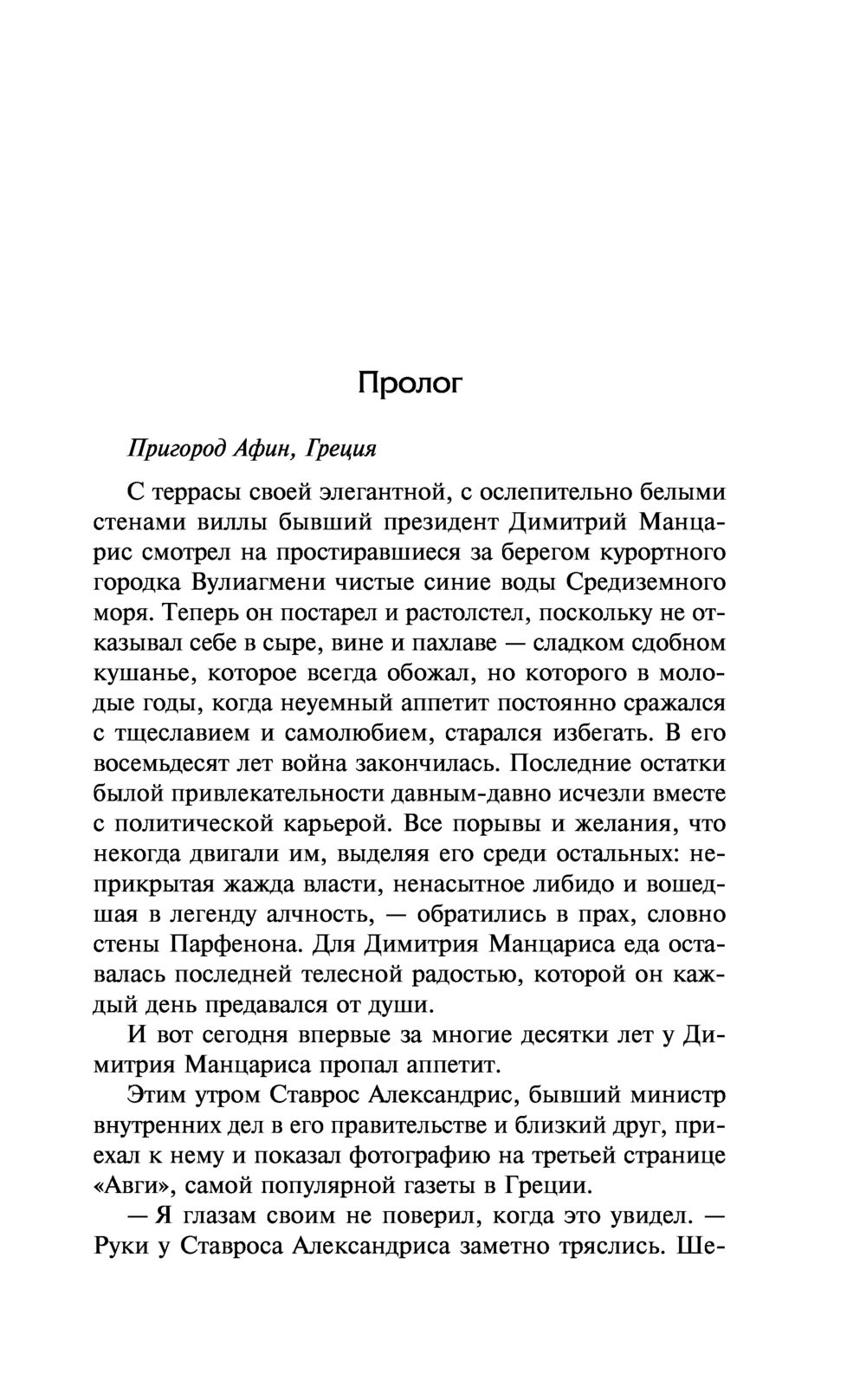 Пролог

Пригород Афин, Греция

С террасы своей элегантной, с ослепительно белыми стенами виллы бывший президент Димитрий Манцарис смотрел на простиравшиеся за берегом курортного городка Вулиагмени чистые синие воды Средиземного моря. Теперь он постарел и растолстел, поскольку не отказывал себе в сыре, вине и пахлаве — сладком сдобном кушанье, которое всегда обожал, но которого в молодые годы, когда неуемный аппетит постоянно сражался с тщеславием и самолюбием, старался избегать. В его восемьдесят лет война закончилась. Последние остатки былой привлекательности давным-давно исчезли вместе с политической карьерой. Все порывы и желания, что некогда двигали им, выделяя его среди остальных: неприкрытая жажда власти, ненасытное либидо и вошедшая в легенду алчность, — обратились в прах, словно стены Парфенона. Для Димитрия Манцариса еда оставалась последней телесной радостью, которой он каждый день предавался от души.

И вот сегодня впервые за многие десятки лет у Димитрия Манцариса пропал аппетит.

Этим утром Ставрос Александрис, бывший министр внутренних дел в его правительстве и близкий друг, приехал к нему и показал фотографию на третьей странице «Авги», самой популярной газеты в Греции.

— Я глазам своим не поверил, когда это увидел. — Руки у Ставроса Александриса заметно тряслись. Ше-